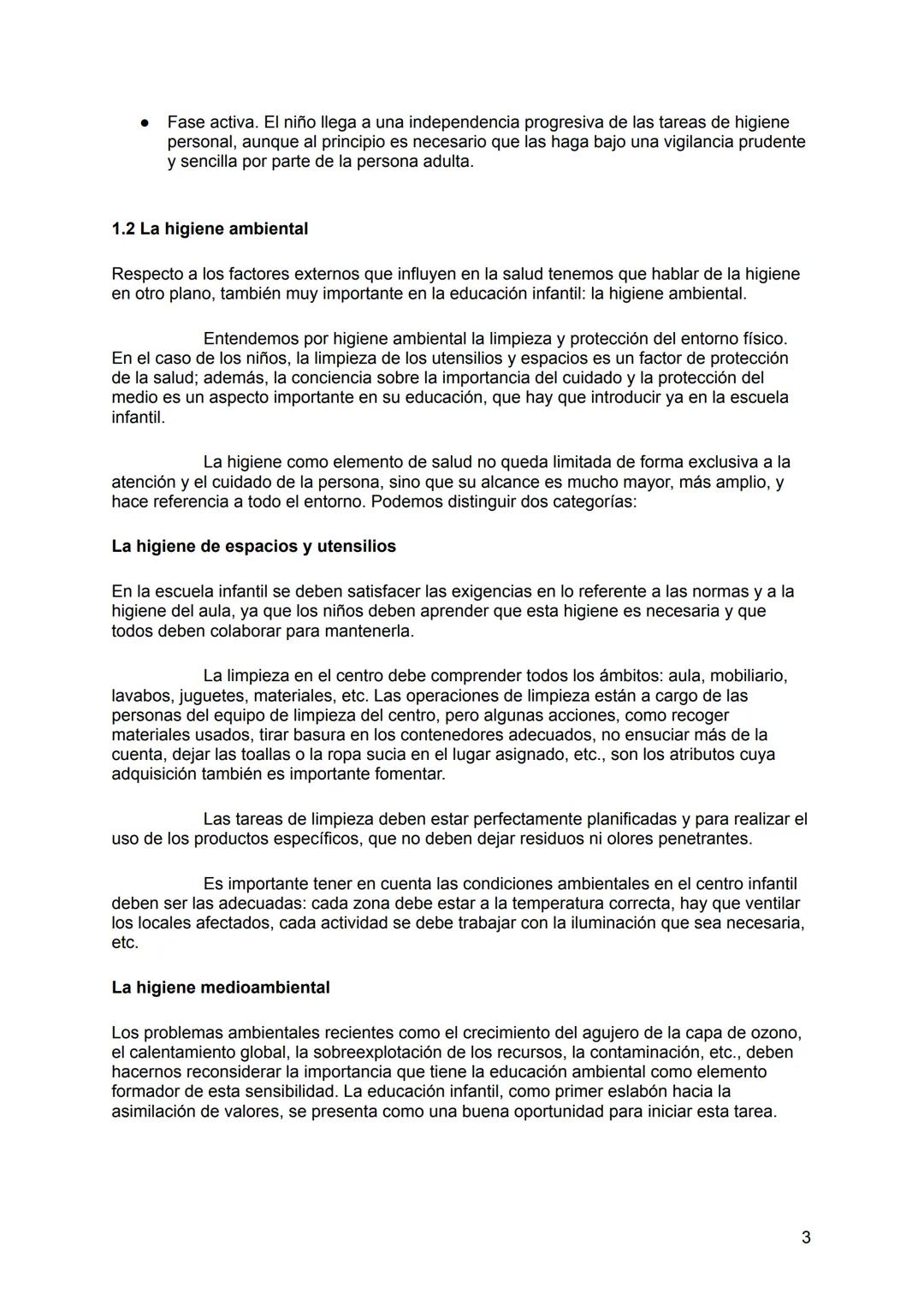 ● Fase activa. El niño llega a una independencia progresiva de las tareas de higiene personal, aunque al principio es necesario que las haga bajo una vigilancia prudente y sencilla por parte de la persona adulta.

1.2 La higiene ambiental

Respecto a los factores externos que influyen en la salud tenemos que hablar de la higiene en otro plano, también muy importante en la educación infantil: la higiene ambiental.

Entendemos por higiene ambiental la limpieza y protección del entorno físico. En el caso de los niños, la limpieza de los utensilios y espacios es un factor de protección de la salud; además, la conciencia sobre la importancia del cuidado y la protección del medio es un aspecto importante en su educación, que hay que introducir ya en la escuela infantil.

La higiene como elemento de salud no queda limitada de forma exclusiva a la atención y el cuidado de la persona, sino que su alcance es mucho mayor, más amplio, y hace referencia a todo el entorno. Podemos distinguir dos categorías:

La higiene de espacios y utensilios

En la escuela infantil se deben satisfacer las exigencias en lo referente a las normas y a la higiene del aula, ya que los niños deben aprender que esta higiene es necesaria y que todos deben colaborar para mantenerla.

La limpieza en el centro debe comprender todos los ámbitos: aula, mobiliario, lavabos, juguetes, materiales, etc. Las operaciones de limpieza están a cargo de las personas del equipo de limpieza del centro, pero algunas acciones, como recoger materiales usados, tirar basura en los contenedores adecuados, no ensuciar más de la cuenta, dejar las toallas o la ropa sucia en el lugar asignado, etc., son los atributos cuya adquisición también es importante fomentar.

Las tareas de limpieza deben estar perfectamente planificadas y para realizar el uso de los productos específicos, que no deben dejar residuos ni olores penetrantes.

Es importante tener en cuenta las condiciones ambientales en el centro infantil deben ser las adecuadas: cada zona debe estar a la temperatura correcta, hay que ventilar los locales afectados, cada actividad se debe trabajar con la iluminación que sea necesaria, etc.

La higiene medioambiental

Los problemas ambientales recientes como el crecimiento del agujero de la capa de ozono, el calentamiento global, la sobreexplotación de los recursos, la contaminación, etc., deben hacernos reconsiderar la importancia que tiene la educación ambiental como elemento formador de esta sensibilidad. La educación infantil, como primer eslabón hacia la asimilación de valores, se presenta como una buena oportunidad para iniciar esta tarea.

3